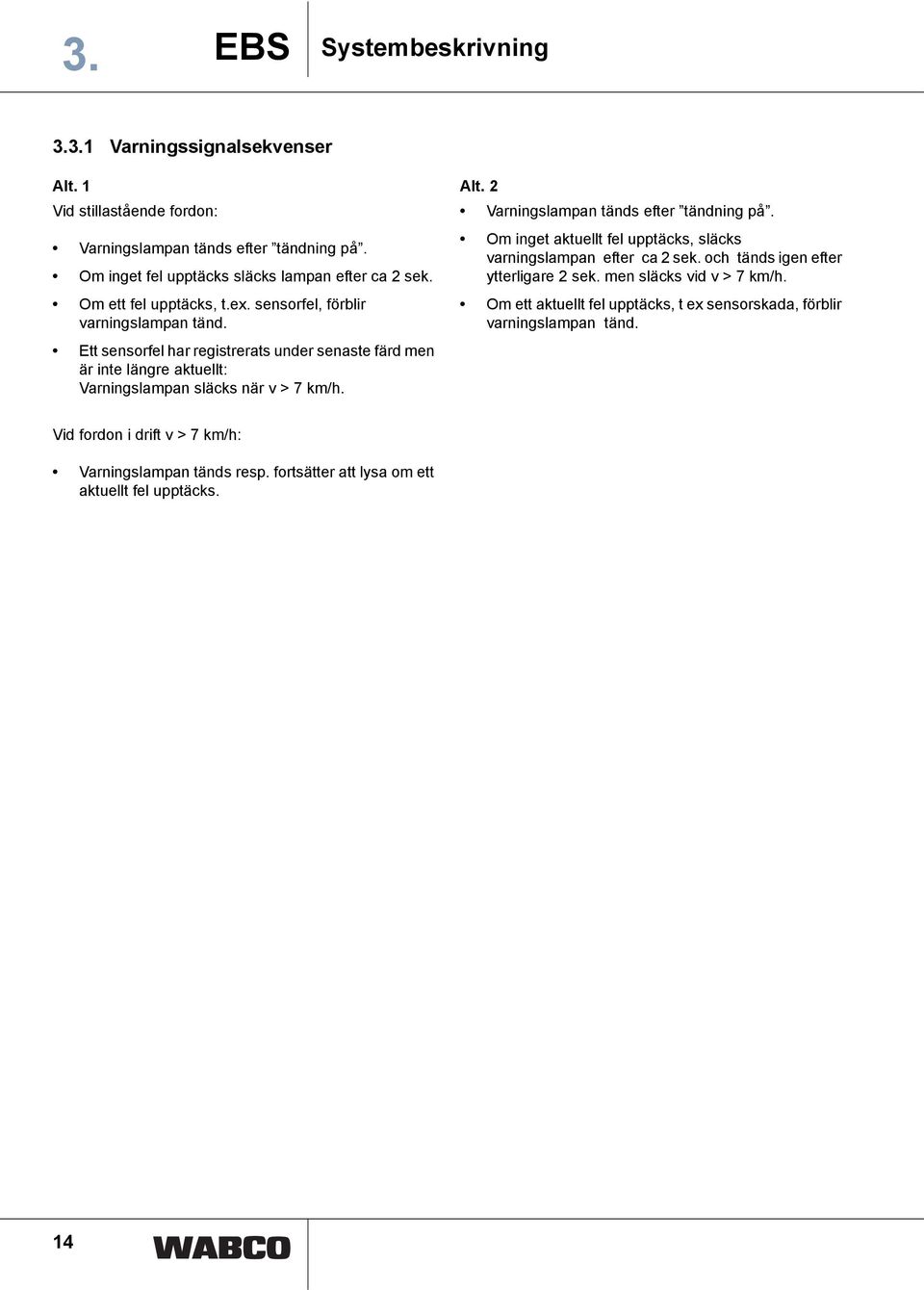 3. EBS Systembeskrivning

3.3.1 Varningssignalsekvenser

Alt. 1

Vid stillastående fordon:

• Varningslampan tänds efter ”tändning på”.

• Om inget fel upptäcks släcks lampan efter ca 2 sek.

• Om ett fel upptäcks, t.ex. sensorfel, förblir varningslampan tänd.

• Ett sensorfel har registrerats under senaste färd men är inte längre aktuellt: Varningslampan släcks när v > 7 km/h.

Vid fordon i drift v > 7 km/h:

• Varningslampan tänds resp. fortsätter att lysa om ett aktuellt fel upptäcks.

Alt. 2

• Varningslampan tänds efter ”tändning på”.

• Om inget aktuellt fel upptäcks, släcks varningslampan efter ca 2 sek. och tänds igen efter ytterligare 2 sek. men släcks vid v > 7 km/h.

• Om ett aktuellt fel upptäcks, t ex sensorskada, förblir varningslampan tänd.

14 WABCO